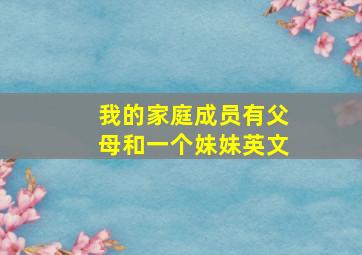 我的家庭成员有父母和一个妹妹英文